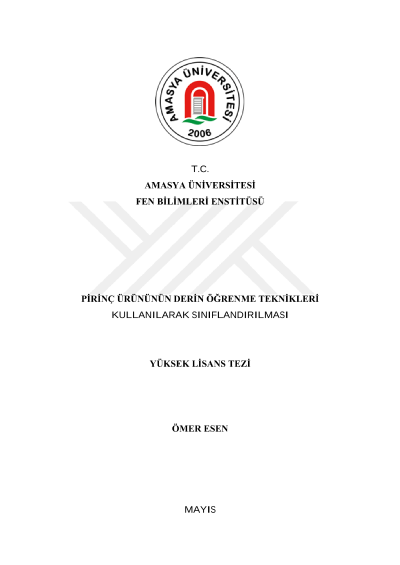 AMASYA ÜNİVERSİTESİ
2006

T.C.
AMASYA ÜNİVERSİTESİ
FEN BİLİMLERİ ENSTİTÜSÜ

PİRİNÇ ÜRÜNÜNÜN DERİN ÖĞRENME TEKNİKLERİ
KULLANILARAK SINIFLANDIRILMASI

YÜKSEK LİSANS TEZİ

ÖMER ESEN

MAYIS